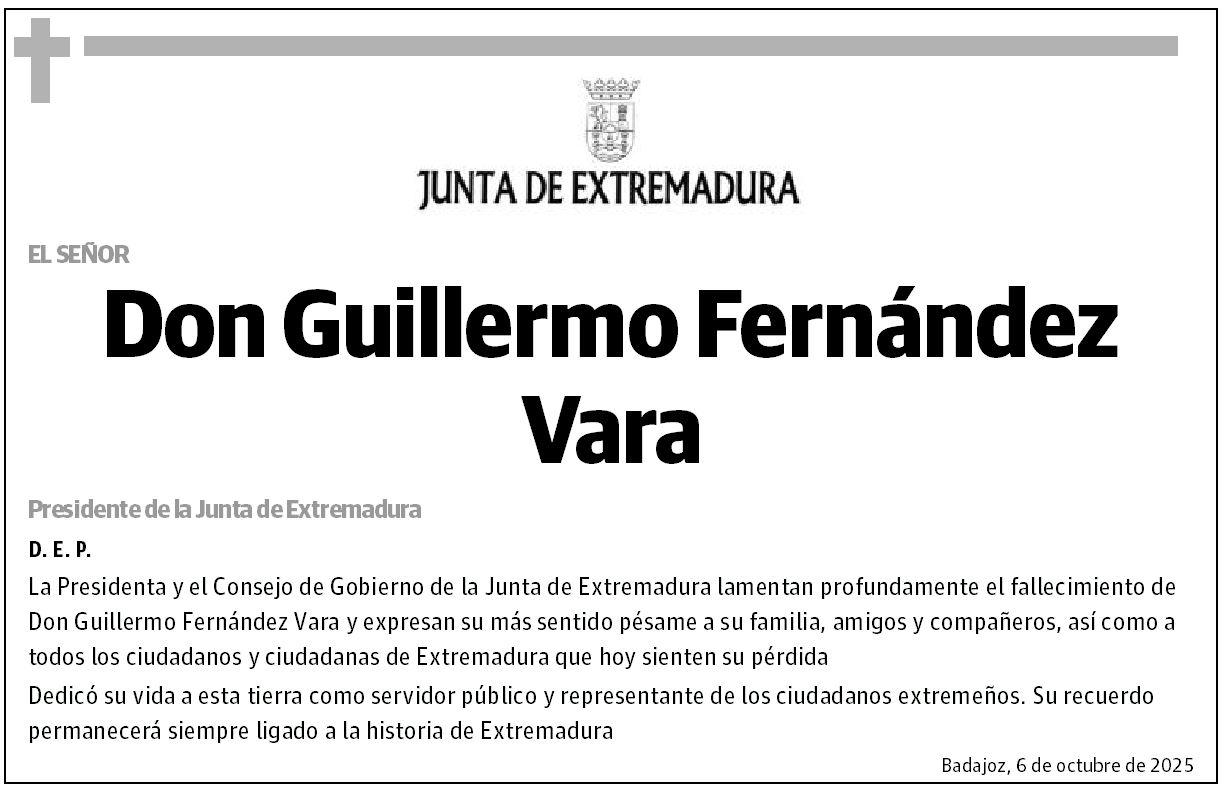 JUNTA DE EXTREMADURA

EL SEÑOR

Don Guillermo Fernández Vara

Presidente de la Junta de Extremadura

D. E. P.

La Presidenta y el Consejo de Gobierno de la Junta de Extremadura lamentan profundamente el fallecimiento de Don Guillermo Fernández Vara y expresan su más sentido pésame a su familia, amigos y compañeros, así como a todos los ciudadanos y ciudadanas de Extremadura que hoy sienten su pérdida

Dedicó su vida a esta tierra como servidor público y representante de los ciudadanos extremeños. Su recuerdo permanecerá siempre ligado a la historia de Extremadura

Badajoz, 6 de octubre de 2025